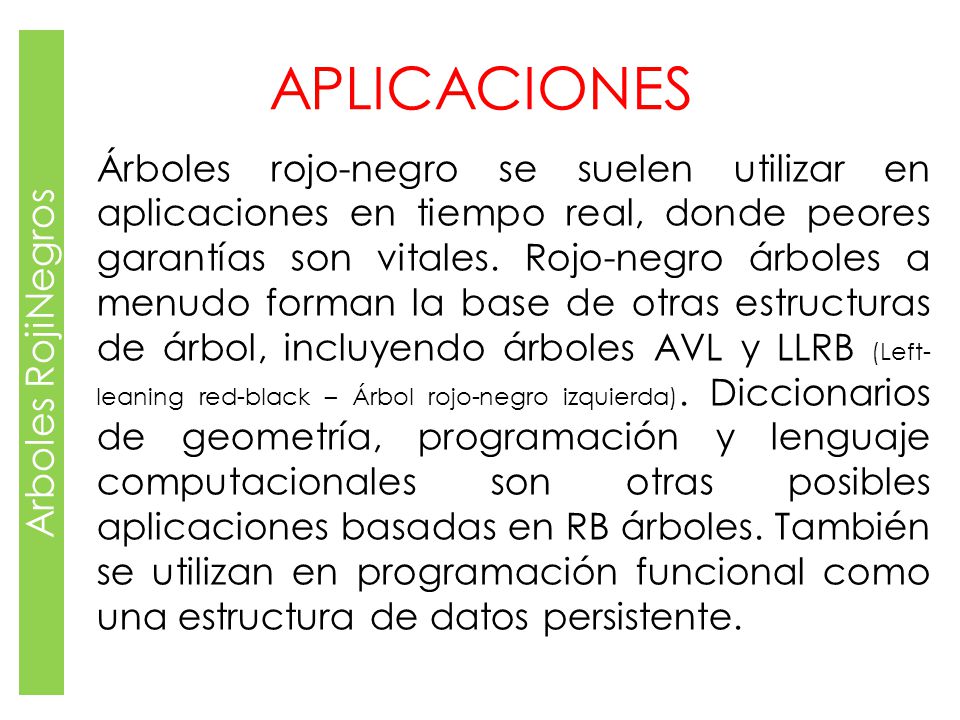 Arboles RojiNegros

APLICACIONES

Árboles rojo-negro se suelen utilizar en aplicaciones en tiempo real, donde peores garantías son vitales. Rojo-negro árboles a menudo forman la base de otras estructuras de árbol, incluyendo árboles AVL y LLRB (Left-leaning red-black – Árbol rojo-negro izquierda). Diccionarios de geometría, programación y lenguaje computacionales son otras posibles aplicaciones basadas en RB árboles. También se utilizan en programación funcional como una estructura de datos persistente.